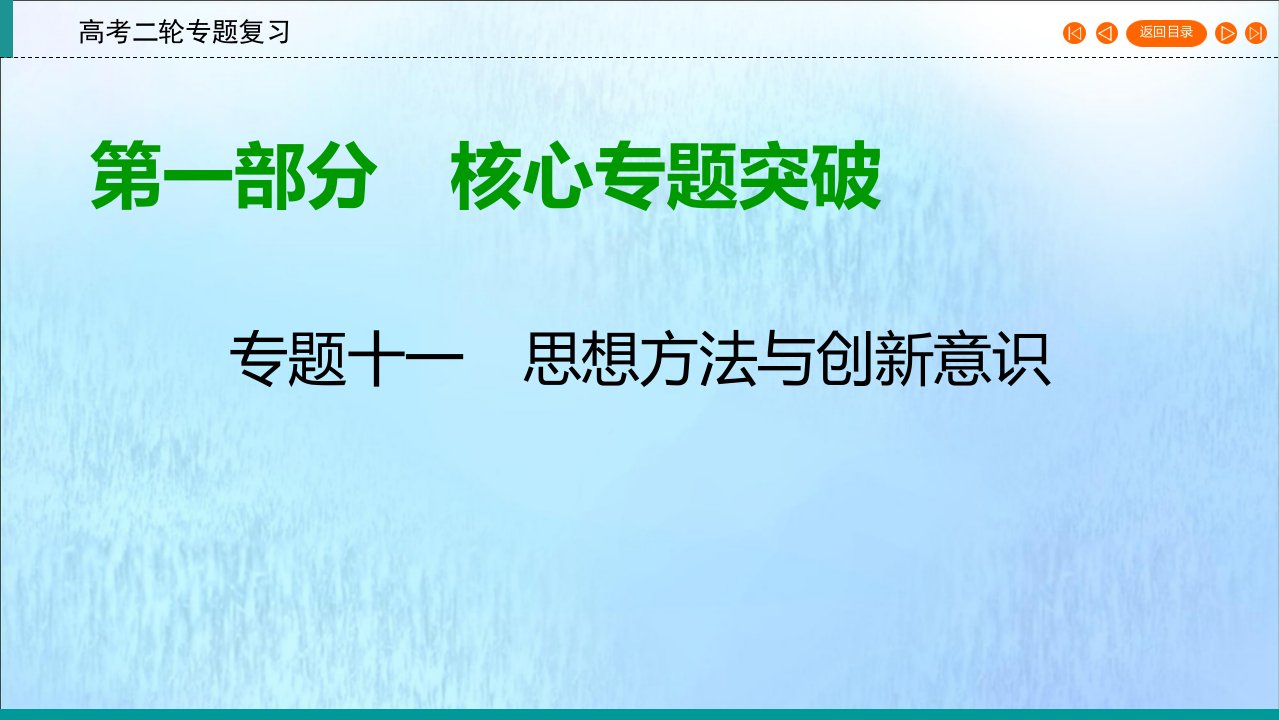 高考二轮专题复习

返回目录

第一部分　核心专题突破

专题十一　思想方法与创新意识